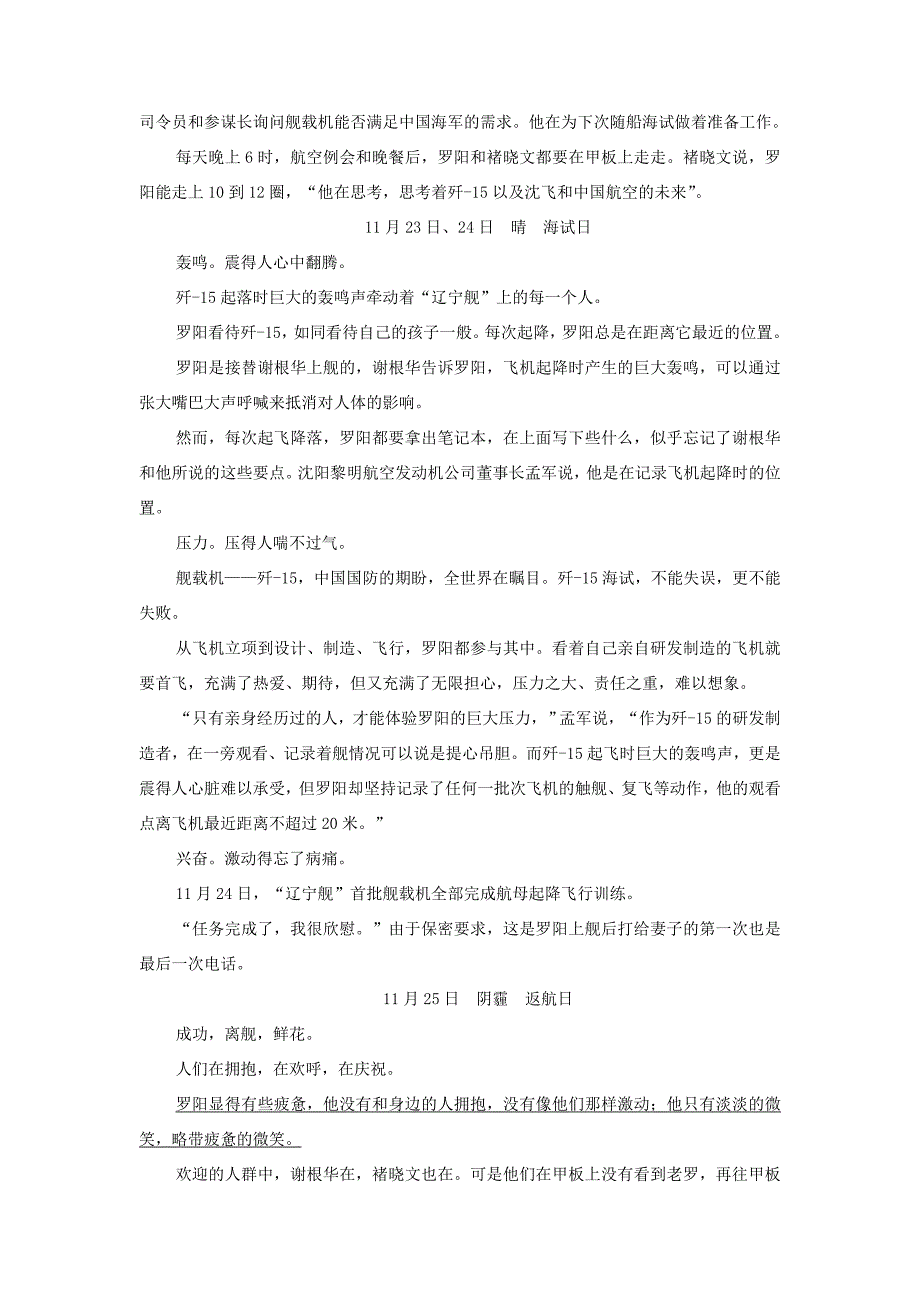 司令员和参谋长询问舰载机能否满足中国海军的需求。他在为下次随船海试做着准备工作。

每天晚上6时，航空例会和晚餐后，罗阳和褚晓文都要在甲板上走走。褚晓文说，罗阳能走上10到12圈，“他在思考，思考着歼-15以及沈飞和中国航空的未来”。

11月23日、24日　晴　海试日

轰鸣。震得人心中翻腾。

歼-15起落时巨大的轰鸣声牵动着“辽宁舰”上的每一个人。

罗阳看待歼-15，如同看待自己的孩子一般。每次起降，罗阳总是在距离它最近的位置。

罗阳是接替谢根华上舰的，谢根华告诉罗阳，飞机起降时产生的巨大轰鸣，可以通过张大嘴巴大声呼喊来抵消对人体的影响。

然而，每次起飞降落，罗阳都要拿出笔记本，在上面写下些什么，似乎忘记了谢根华和他所说的这些要点。沈阳黎明航空发动机公司董事长孟军说，他是在记录飞机起降时的位置。

压力。压得人喘不过气。

舰载机——歼-15，中国国防的期盼，全世界在瞩目。歼-15海试，不能失误，更不能失败。

从飞机立项到设计、制造、飞行，罗阳都参与其中。看着自己亲自研发制造的飞机就要首飞，充满了热爱、期待，但又充满了无限担心，压力之大、责任之重，难以想象。

“只有亲身经历过的人，才能体验罗阳的巨大压力，”孟军说，“作为歼-15的研发制造者，在一旁观看、记录着舰情况可以说是提心吊胆。而歼-15起飞时巨大的轰鸣声，更是震得人心脏难以承受，但罗阳却坚持记录了任何一批次飞机的触舰、复飞等动作，他的观看点离飞机最近距离不超过20米。”

兴奋。激动得忘了病痛。

11月24日，“辽宁舰”首批舰载机全部完成航母起降飞行训练。

“任务完成了，我很欣慰。”由于保密要求，这是罗阳上舰后打给妻子的第一次也是最后一次电话。

11月25日　阴霾　返航日

成功，离舰，鲜花。

人们在拥抱，在欢呼，在庆祝。

罗阳显得有些疲惫，他没有和身边的人拥抱，没有像他们那样激动；他只有淡淡的微笑，略带疲惫的微笑。

欢迎的人群中，谢根华在，褚晓文也在。可是他们在甲板上没有看到老罗，再往甲板